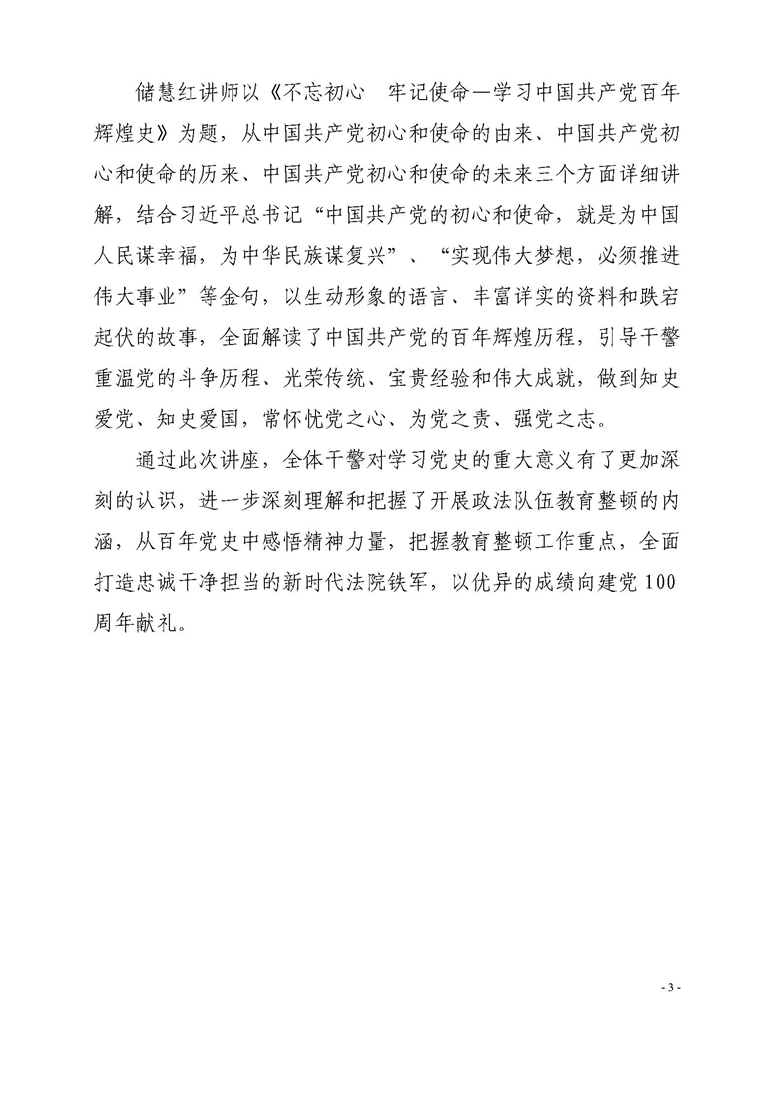 储慧红讲师以《不忘初心　牢记使命—学习中国共产党百年辉煌史》为题，从中国共产党初心和使命的由来、中国共产党初心和使命的历来、中国共产党初心和使命的未来三个方面详细讲解，结合习近平总书记“中国共产党的初心和使命，就是为中国人民谋幸福，为中华民族谋复兴”、“实现伟大梦想，必须推进伟大事业”等金句，以生动形象的语言、丰富详实的资料和跌宕起伏的故事，全面解读了中国共产党的百年辉煌历程，引导干警重温党的斗争历程、光荣传统、宝贵经验和伟大成就，做到知史爱党、知史爱国，常怀忧党之心、为党之责、强党之志。

通过此次讲座，全体干警对学习党史的重大意义有了更加深刻的认识，进一步深刻理解和把握了开展政法队伍教育整顿的内涵，从百年党史中感悟精神力量，把握教育整顿工作重点，全面打造忠诚干净担当的新时代法院铁军，以优异的成绩向建党100周年献礼。

- 3 -